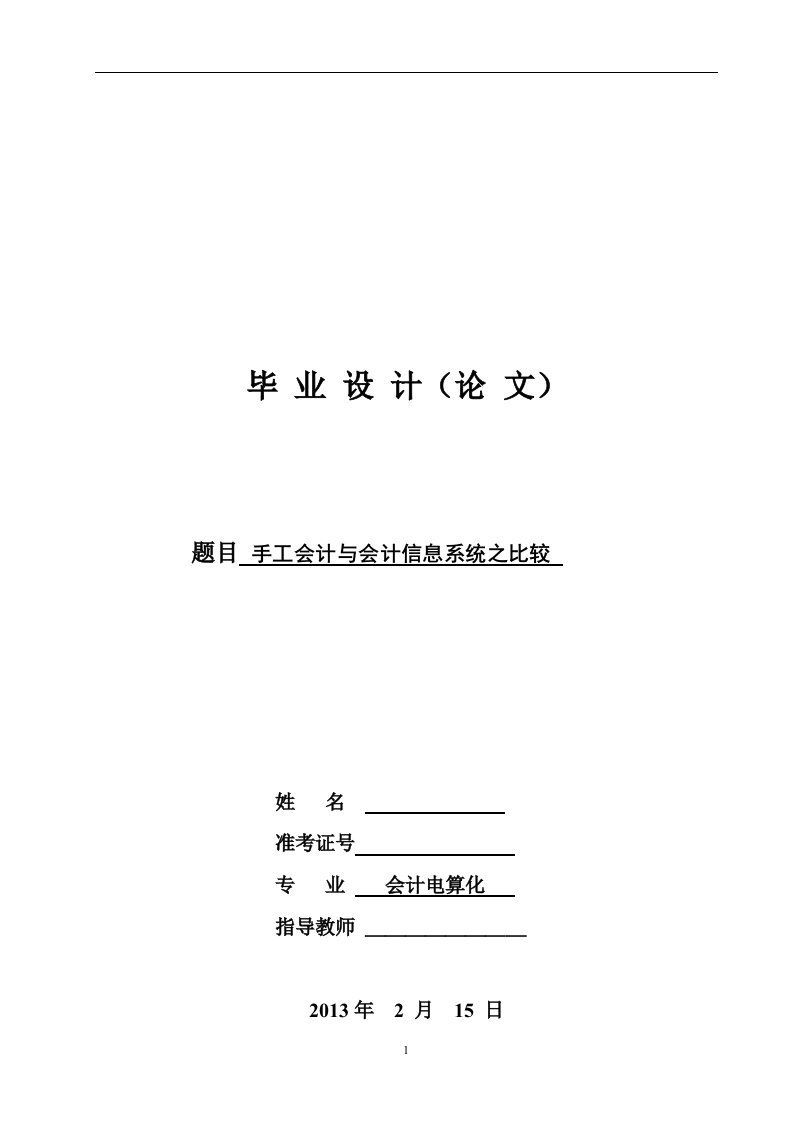 毕 业 设 计（论 文）

题目 手工会计与会计信息系统之比较

姓　　名

准考证号

专　　业　会计电算化

指导教师

2013 年　2 月　15 日

1